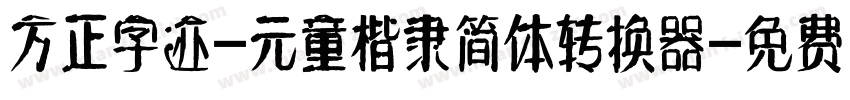 方正字迹-元童楷隶简体转换器-免费